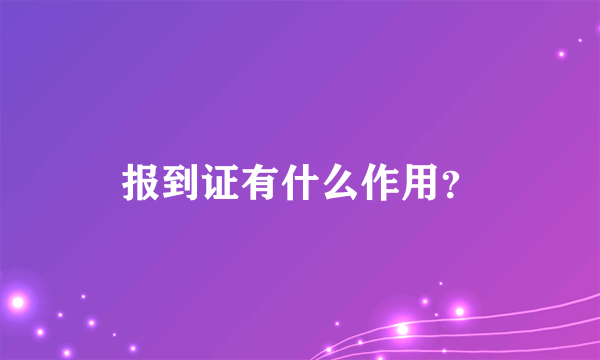 报到证有什么作用?